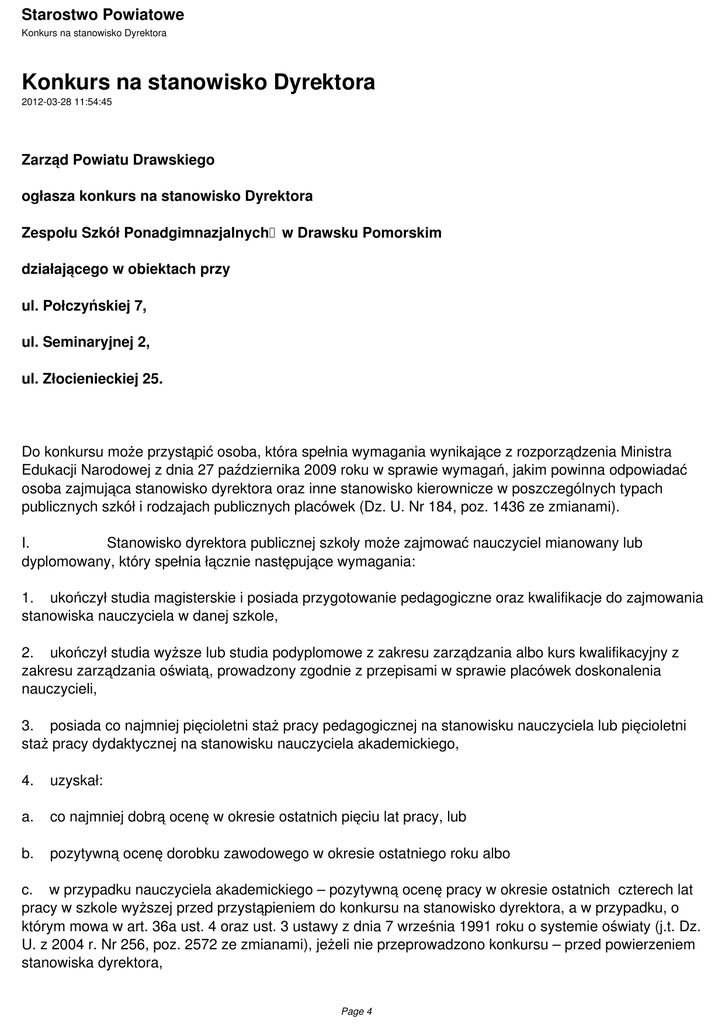 Starostwo Powiatowe
Konkurs na stanowisko Dyrektora

Konkurs na stanowisko Dyrektora
2012-03-28 11:54:45

Zarząd Powiatu Drawskiego

ogłasza konkurs na stanowisko Dyrektora

Zespołu Szkół Ponadgimnazjalnych w Drawsku Pomorskim

działającego w obiektach przy

ul. Połczyńskiej 7,

ul. Seminaryjnej 2,

ul. Złocienieckiej 25.

Do konkursu może przystąpić osoba, która spełnia wymagania wynikające z rozporządzenia Ministra Edukacji Narodowej z dnia 27 października 2009 roku w sprawie wymagań, jakim powinna odpowiadać osoba zajmująca stanowisko dyrektora oraz inne stanowisko kierownicze w poszczególnych typach publicznych szkół i rodzajach publicznych placówek (Dz. U. Nr 184, poz. 1436 ze zmianami).

I. Stanowisko dyrektora publicznej szkoły może zajmować nauczyciel mianowany lub dyplomowany, który spełnia łącznie następujące wymagania:

1. ukończył studia magisterskie i posiada przygotowanie pedagogiczne oraz kwalifikacje do zajmowania stanowiska nauczyciela w danej szkole,

2. ukończył studia wyższe lub studia podyplomowe z zakresu zarządzania albo kurs kwalifikacyjny z zakresu zarządzania oświatą, prowadzony zgodnie z przepisami w sprawie placówek doskonalenia nauczycieli,

3. posiada co najmniej pięcioletni staż pracy pedagogicznej na stanowisku nauczyciela lub pięcioletni staż pracy dydaktycznej na stanowisku nauczyciela akademickiego,

4. uzyskał:

a. co najmniej dobrą ocenę w okresie ostatnich pięciu lat pracy, lub

b. pozytywną ocenę dorobku zawodowego w okresie ostatniego roku albo

c. w przypadku nauczyciela akademickiego – pozytywną ocenę pracy w okresie ostatnich czterech lat pracy w szkole wyższej przed przystąpieniem do konkursu na stanowisko dyrektora, a w przypadku, o którym mowa w art. 36a ust. 4 oraz ust. 3 ustawy z dnia 7 września 1991 roku o systemie oświaty (j.t. Dz. U. z 2004 r. Nr 256, poz. 2572 ze zmianami), jeżeli nie przeprowadzono konkursu – przed powierzeniem stanowiska dyrektora,

Page 4